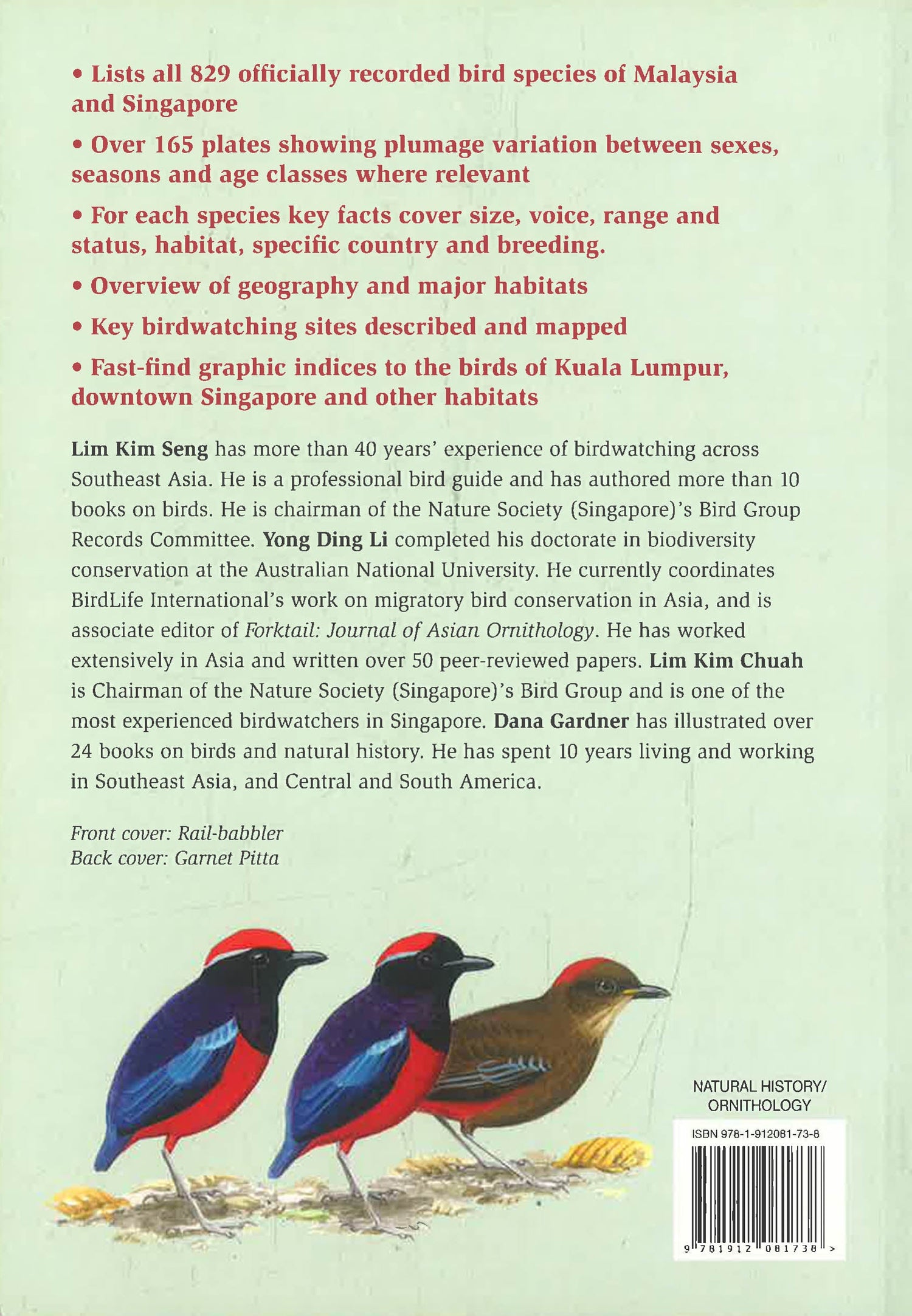 • Lists all 829 officially recorded bird species of Malaysia and Singapore

• Over 165 plates showing plumage variation between sexes, seasons and age classes where relevant

• For each species key facts cover size, voice, range and status, habitat, specific country and breeding.

• Overview of geography and major habitats

• Key birdwatching sites described and mapped

• Fast-find graphic indices to the birds of Kuala Lumpur, downtown Singapore and other habitats

Lim Kim Seng has more than 40 years' experience of birdwatching across Southeast Asia. He is a professional bird guide and has authored more than 10 books on birds. He is chairman of the Nature Society (Singapore)'s Bird Group Records Committee. Yong Ding Li completed his doctorate in biodiversity conservation at the Australian National University. He currently coordinates BirdLife International's work on migratory bird conservation in Asia, and is associate editor of Forktail: Journal of Asian Ornithology. He has worked extensively in Asia and written over 50 peer-reviewed papers. Lim Kim Chuah is Chairman of the Nature Society (Singapore)'s Bird Group and is one of the most experienced birdwatchers in Singapore. Dana Gardner has illustrated over 24 books on birds and natural history. He has spent 10 years living and working in Southeast Asia, and Central and South America.

Front cover: Rail-babbler
Back cover: Garnet Pitta

NATURAL HISTORY/
ORNITHOLOGY

ISBN 978-1-912081-73-8

9 781912 081738 >